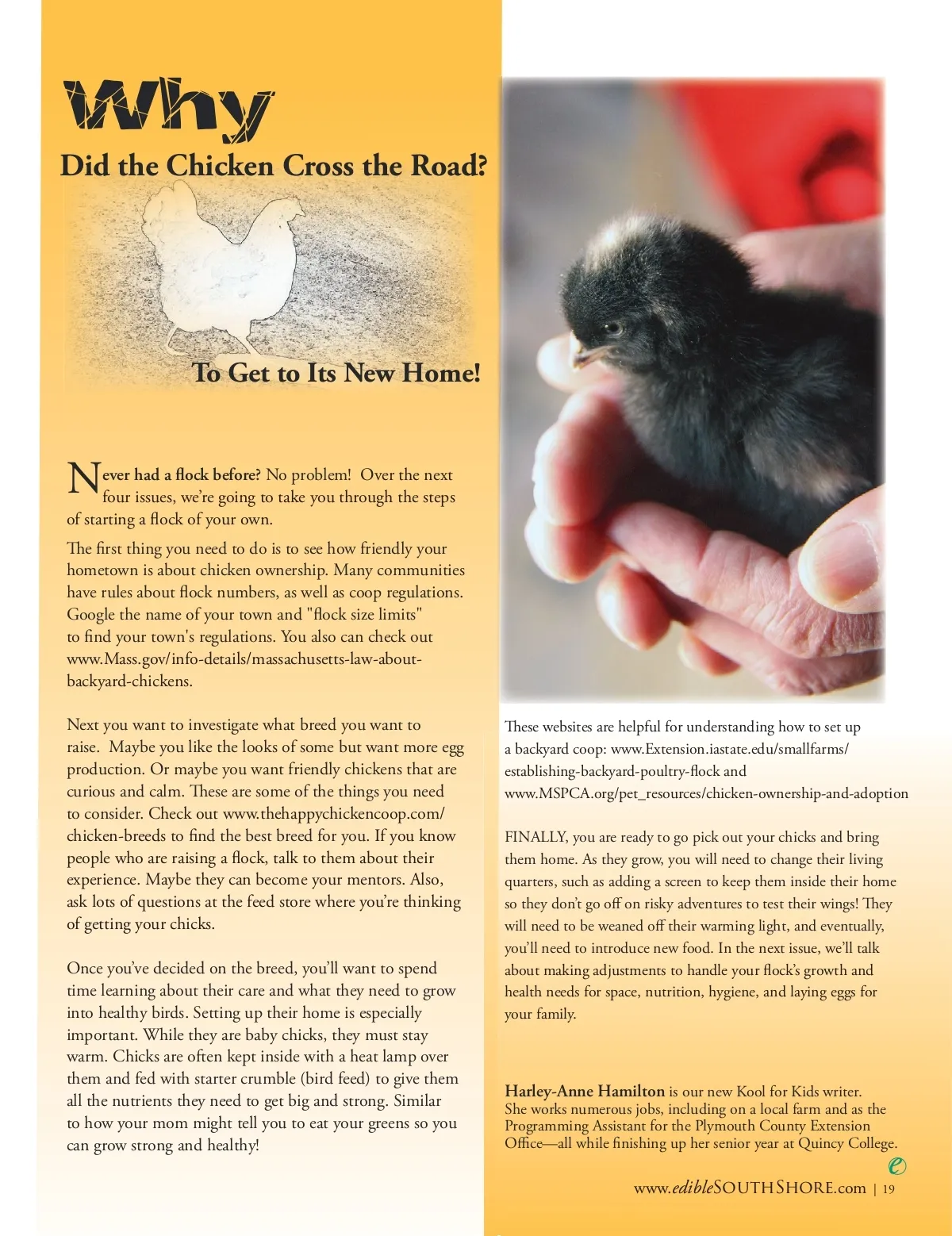 Why

Did the Chicken Cross the Road?

To Get to Its New Home!

Never had a flock before? No problem! Over the next four issues, we're going to take you through the steps of starting a flock of your own.

The first thing you need to do is to see how friendly your hometown is about chicken ownership. Many communities have rules about flock numbers, as well as coop regulations. Google the name of your town and "flock size limits" to find your town's regulations. You also can check out www.Mass.gov/info-details/massachusetts-law-about-backyard-chickens.

Next you want to investigate what breed you want to raise. Maybe you like the looks of some but want more egg production. Or maybe you want friendly chickens that are curious and calm. These are some of the things you need to consider. Check out www.thehappychickencoop.com/chicken-breeds to find the best breed for you. If you know people who are raising a flock, talk to them about their experience. Maybe they can become your mentors. Also, ask lots of questions at the feed store where you're thinking of getting your chicks.

Once you've decided on the breed, you'll want to spend time learning about their care and what they need to grow into healthy birds. Setting up their home is especially important. While they are baby chicks, they must stay warm. Chicks are often kept inside with a heat lamp over them and fed with starter crumble (bird feed) to give them all the nutrients they need to get big and strong. Similar to how your mom might tell you to eat your greens so you can grow strong and healthy!

These websites are helpful for understanding how to set up a backyard coop: www.Extension.iastate.edu/smallfarms/establishing-backyard-poultry-flock and www.MSPCA.org/pet_resources/chicken-ownership-and-adoption

FINALLY, you are ready to go pick out your chicks and bring them home. As they grow, you will need to change their living quarters, such as adding a screen to keep them inside their home so they don't go off on risky adventures to test their wings! They will need to be weaned off their warming light, and eventually, you'll need to introduce new food. In the next issue, we'll talk about making adjustments to handle your flock's growth and health needs for space, nutrition, hygiene, and laying eggs for your family.

Harley-Anne Hamilton is our new Kool for Kids writer. She works numerous jobs, including on a local farm and as the Programming Assistant for the Plymouth County Extension Office—all while finishing up her senior year at Quincy College.

e

www.edibleSOUTHSHORE.com | 19